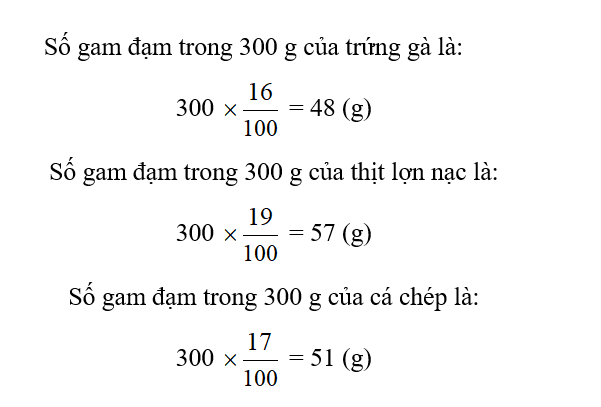 Số gam đạm trong 300 g của trứng gà là:

$300 \times \frac{16}{100} = 48$ (g)

Số gam đạm trong 300 g của thịt lợn nạc là:

$300 \times \frac{19}{100} = 57$ (g)

Số gam đạm trong 300 g của cá chép là:

$300 \times \frac{17}{100} = 51$ (g)